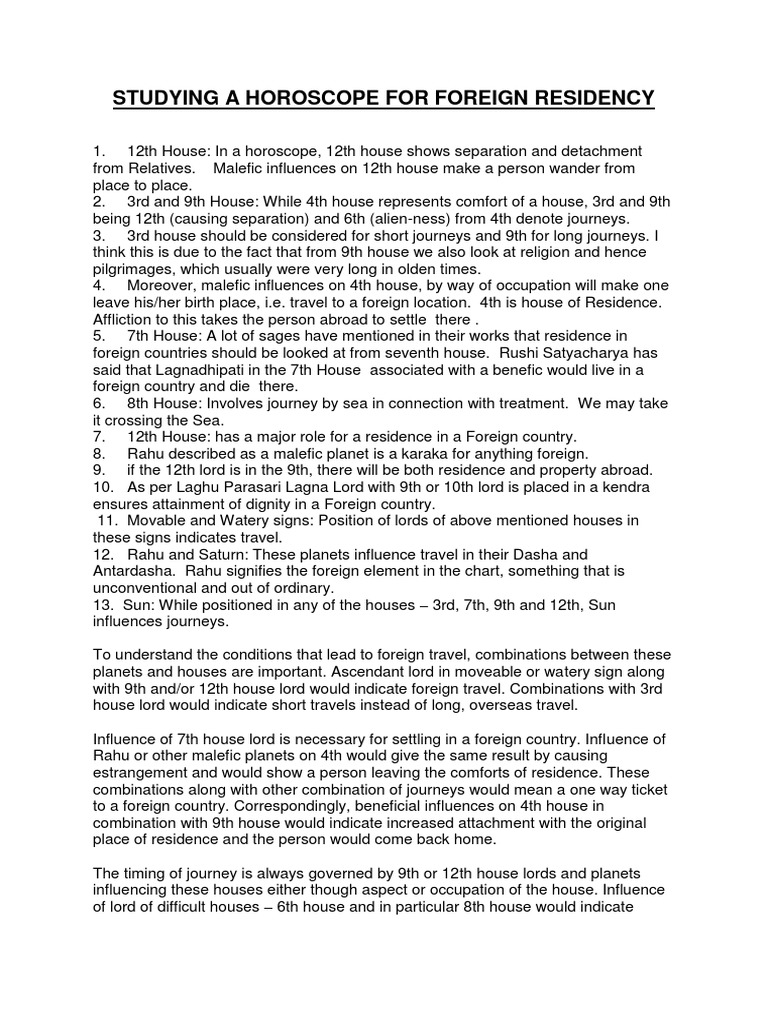 STUDYING A HOROSCOPE FOR FOREIGN RESIDENCY

1. 12th House: In a horoscope, 12th house shows separation and detachment from Relatives. Malefic influences on 12th house make a person wander from place to place.
2. 3rd and 9th House: While 4th house represents comfort of a house, 3rd and 9th being 12th (causing separation) and 6th (alien-ness) from 4th denote journeys.
3. 3rd house should be considered for short journeys and 9th for long journeys. I think this is due to the fact that from 9th house we also look at religion and hence pilgrimages, which usually were very long in olden times.
4. Moreover, malefic influences on 4th house, by way of occupation will make one leave his/her birth place, i.e. travel to a foreign location. 4th is house of Residence. Affliction to this takes the person abroad to settle there .
5. 7th House: A lot of sages have mentioned in their works that residence in foreign countries should be looked at from seventh house. Rushi Satyacharya has said that Lagnadhipati in the 7th House associated with a benefic would live in a foreign country and die there.
6. 8th House: Involves journey by sea in connection with treatment. We may take it crossing the Sea.
7. 12th House: has a major role for a residence in a Foreign country.
8. Rahu described as a malefic planet is a karaka for anything foreign.
9. if the 12th lord is in the 9th, there will be both residence and property abroad.
10. As per Laghu Parasari Lagna Lord with 9th or 10th lord is placed in a kendra ensures attainment of dignity in a Foreign country.
11. Movable and Watery signs: Position of lords of above mentioned houses in these signs indicates travel.
12. Rahu and Saturn: These planets influence travel in their Dasha and Antardasha. Rahu signifies the foreign element in the chart, something that is unconventional and out of ordinary.
13. Sun: While positioned in any of the houses – 3rd, 7th, 9th and 12th, Sun influences journeys.

To understand the conditions that lead to foreign travel, combinations between these planets and houses are important. Ascendant lord in moveable or watery sign along with 9th and/or 12th house lord would indicate foreign travel. Combinations with 3rd house lord would indicate short travels instead of long, overseas travel.

Influence of 7th house lord is necessary for settling in a foreign country. Influence of Rahu or other malefic planets on 4th would give the same result by causing estrangement and would show a person leaving the comforts of residence. These combinations along with other combination of journeys would mean a one way ticket to a foreign country. Correspondingly, beneficial influences on 4th house in combination with 9th house would indicate increased attachment with the original place of residence and the person would come back home.

The timing of journey is always governed by 9th or 12th house lords and planets influencing these houses either though aspect or occupation of the house. Influence of lord of difficult houses – 6th house and in particular 8th house would indicate